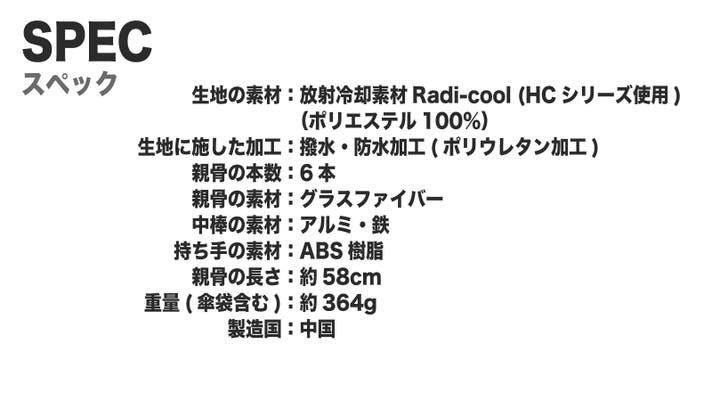 SPEC
スペック

生地の素材：放射冷却素材Radi-cool (HCシリーズ使用)
(ポリエステル100%)
生地に施した加工：撥水・防水加工(ポリウレタン加工)
親骨の本数：6本
親骨の素材：グラスファイバー
中棒の素材：アルミ・鉄
持ち手の素材：ABS樹脂
親骨の長さ：約58cm
重量(傘袋含む)：約364g
製造国：中国